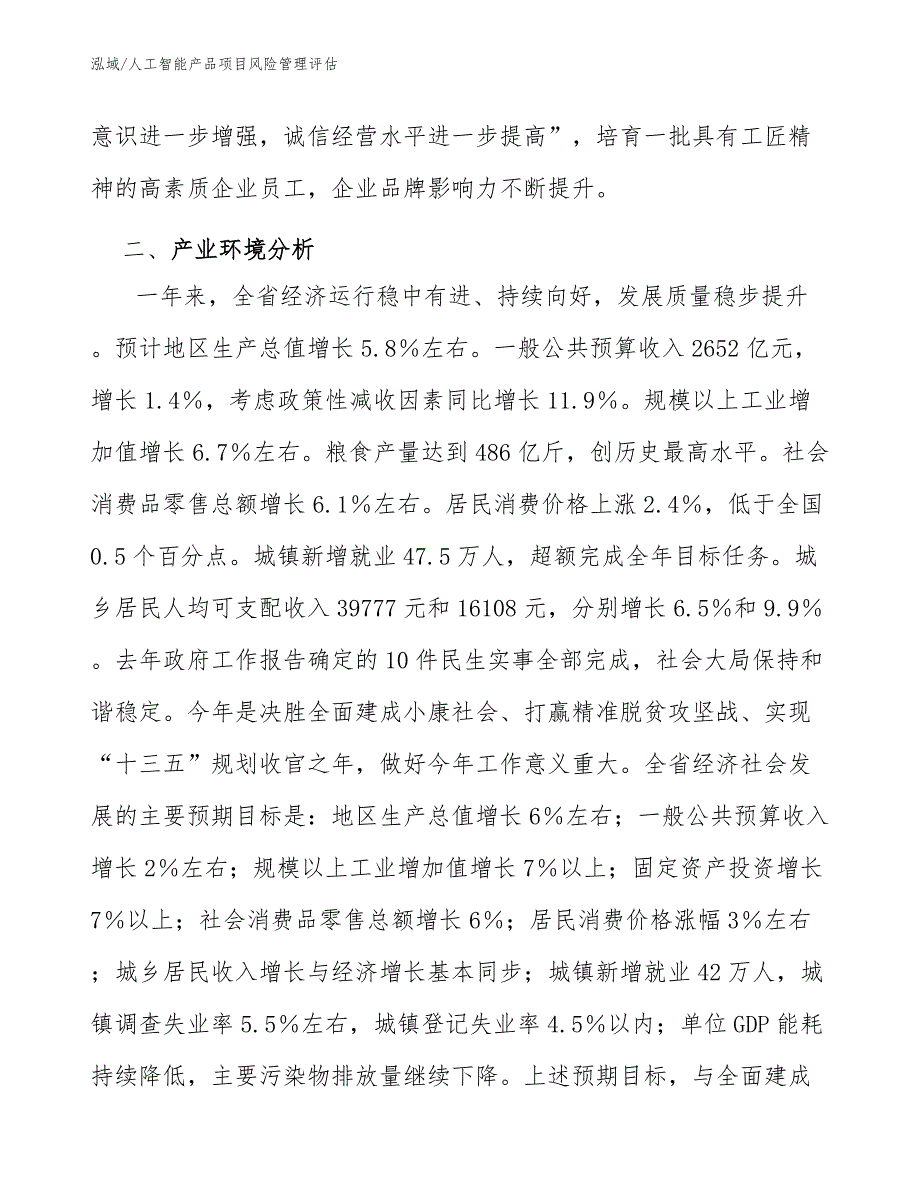 泓域/人工智能产品项目风险管理评估

意识进一步增强，诚信经营水平进一步提高”，培育一批具有工匠精神的高素质企业员工，企业品牌影响力不断提升。

二、产业环境分析

一年来，全省经济运行稳中有进、持续向好，发展质量稳步提升。预计地区生产总值增长5.8%左右。一般公共预算收入2652亿元，增长1.4%，考虑政策性减收因素同比增长11.9%。规模以上工业增加值增长6.7%左右。粮食产量达到486亿斤，创历史最高水平。社会消费品零售总额增长6.1%左右。居民消费价格上涨2.4%，低于全国0.5个百分点。城镇新增就业47.5万人，超额完成全年目标任务。城乡居民人均可支配收入39777元和16108元，分别增长6.5%和9.9%。去年政府工作报告确定的10件民生实事全部完成，社会大局保持和谐稳定。今年是决胜全面建成小康社会、打赢精准脱贫攻坚战、实现“十三五”规划收官之年，做好今年工作意义重大。全省经济社会发展的主要预期目标是：地区生产总值增长6%左右；一般公共预算收入增长2%左右；规模以上工业增加值增长7%以上；固定资产投资增长7%以上；社会消费品零售总额增长6%；居民消费价格涨幅3%左右；城乡居民收入增长与经济增长基本同步；城镇新增就业42万人，城镇调查失业率5.5%左右，城镇登记失业率4.5%以内；单位GDP能耗持续降低，主要污染物排放量继续下降。上述预期目标，与全面建成